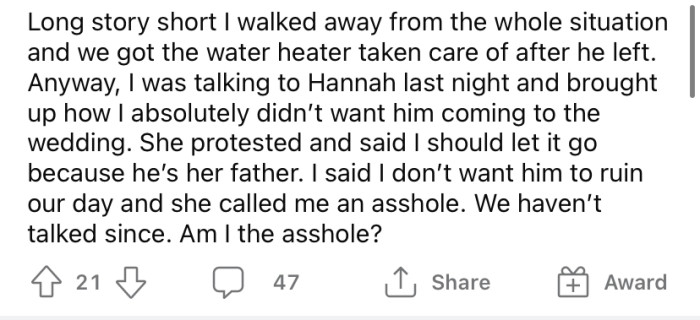 Long story short I walked away from the whole situation and we got the water heater taken care of after he left. Anyway, I was talking to Hannah last night and brought up how I absolutely didn't want him coming to the wedding. She protested and said I should let it go because he's her father. I said I don't want him to ruin our day and she called me an asshole. We haven't talked since. Am I the asshole?

21 47 Share Award